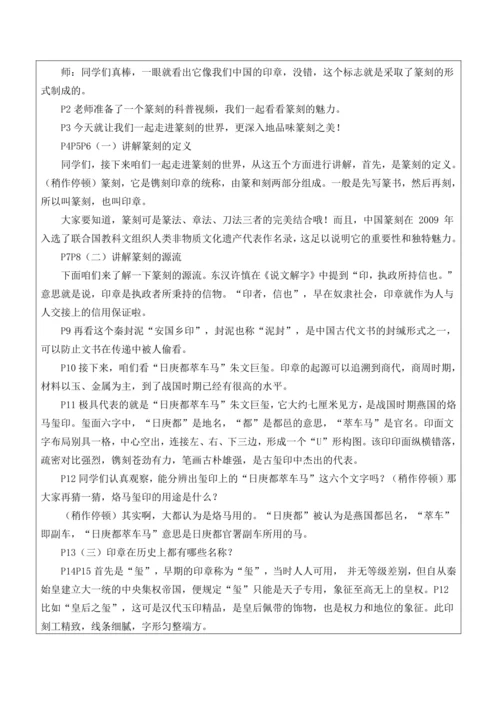 师：同学们真棒，一眼就看出它像我们中国的印章，没错，这个标志就是采取了篆刻的形式制成的。

P2 老师准备了一个篆刻的科普视频，我们一起看看篆刻的魅力。

P3 今天就让我们一起走进篆刻的世界，更深入地品味篆刻之美！

P4P5P6（一）讲解篆刻的定义

同学们，接下来咱们一起走进篆刻的世界，从这五个方面进行讲解，首先，是篆刻的定义。（稍作停顿）篆刻，它是镌刻印章的统称，由篆和刻两部分组成。一般是先写篆书，然后再刻，所以叫篆刻，也叫印章。

大家要知道，篆刻可是篆法、章法、刀法三者的完美结合哦！而且，中国篆刻在 2009 年入选了联合国教科文组织人类非物质文化遗产代表作名录，这足以说明它的重要性和独特魅力。

P7P8（二）讲解篆刻的源流

下面咱们来了解一下篆刻的源流。东汉许慎在《说文解字》中提到“印，执政所持信也。”意思就是说，印章是执政者所秉持的信物。“印者，信也”，早在奴隶社会，印章就作为人与人交接上的信用保证啦。

P9 再看这个秦封泥“安国乡印”，封泥也称“泥封”，是中国古代文书的封缄形式之一，可以防止文书在传递中被人偷看。

P10 接下来，咱们看“日庚都萃车马”朱文巨玺。印章的起源可以追溯到商代，商周时期，材料以玉、金属为主，到了战国时期已经有很高的水平。

P11 极具代表的就是“日庚都萃车马”朱文巨玺，它大约七厘米见方，是战国时期燕国的烙马玺印。玺面六字中，“日庚都”是地名，“都”是都邑的意思，“萃车马”是官名。印面文字布局别具一格，中心空出，连接左、右、下三边，形成一个“U”形构图。该印印面纵横错落，疏密对比强烈，镌刻苍劲有力，笔画古朴雄强，是古玺印中杰出的代表。

P12 同学们认真观察，能分辨出玺印上的“日庚都萃车马”这六个文字吗？（稍作停顿）那大家再猜一猜，烙马玺印的用途是什么？

（稍作停顿）其实啊，大都认为是烙马用的。“日庚都”被认为是燕国都邑名，“萃车”即副车，“日庚都萃车马”意思是日庚都官署副车所用的马。

P13（三）印章在历史上都有哪些名称？

P14P15 首先是“玺”，早期的印章称为“玺”，当时人人可用，并无等级差别，但自从秦始皇建立大一统的中央集权帝国，便规定“玺”只能是天子专用，象征至高无上的皇权。P12 比如“皇后之玺”，这可是汉代玉印精品，是皇后佩带的饰物，也是权力和地位的象征。此印刻工精致，线条细腻，字形匀整端方。